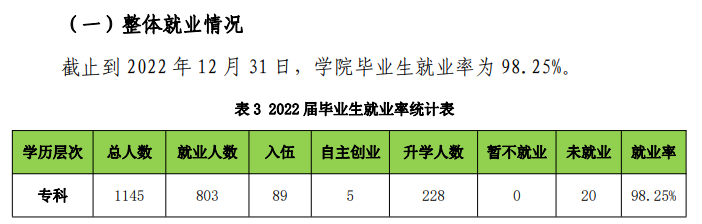 （一）整体就业情况

截止到 2022 年 12 月 31 日，学院毕业生就业率为 98.25%。

表 3 2022 届毕业生就业率统计表

| 学历层次 | 总人数 | 就业人数 | 入伍 | 自主创业 | 升学人数 | 暂不就业 | 未就业 | 就业率 |
|---|---|---|---|---|---|---|---|---|
| 专科 | 1145 | 803 | 89 | 5 | 228 | 0 | 20 | 98.25% |